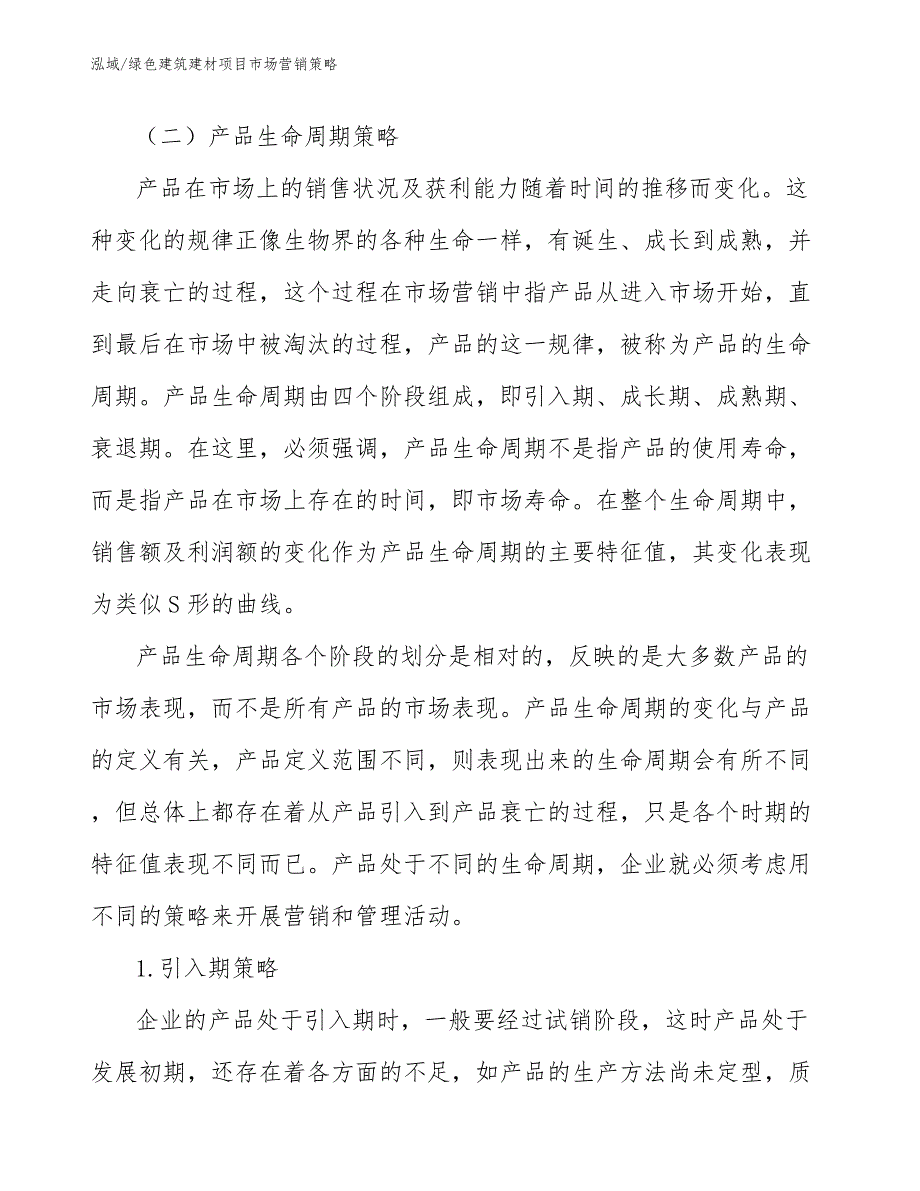 泓域/绿色建筑建材项目市场营销策略

（二）产品生命周期策略

产品在市场上的销售状况及获利能力随着时间的推移而变化。这种变化的规律正像生物界的各种生命一样，有诞生、成长到成熟，并走向衰亡的过程，这个过程在市场营销中指产品从进入市场开始，直到最后在市场中被淘汰的过程，产品的这一规律，被称为产品的生命周期。产品生命周期由四个阶段组成，即引入期、成长期、成熟期、衰退期。在这里，必须强调，产品生命周期不是指产品的使用寿命，而是指产品在市场上存在的时间，即市场寿命。在整个生命周期中，销售额及利润额的变化作为产品生命周期的主要特征值，其变化表现为类似 S 形的曲线。

产品生命周期各个阶段的划分是相对的，反映的是大多数产品的市场表现，而不是所有产品的市场表现。产品生命周期的变化与产品的定义有关，产品定义范围不同，则表现出来的生命周期会有所不同，但总体上都存在着从产品引入到产品衰亡的过程，只是各个时期的特征值表现不同而已。产品处于不同的生命周期，企业就必须考虑用不同的策略来开展营销和管理活动。

1. 引入期策略

企业的产品处于引入期时，一般要经过试销阶段，这时产品处于发展初期，还存在着各方面的不足，如产品的生产方法尚未定型，质